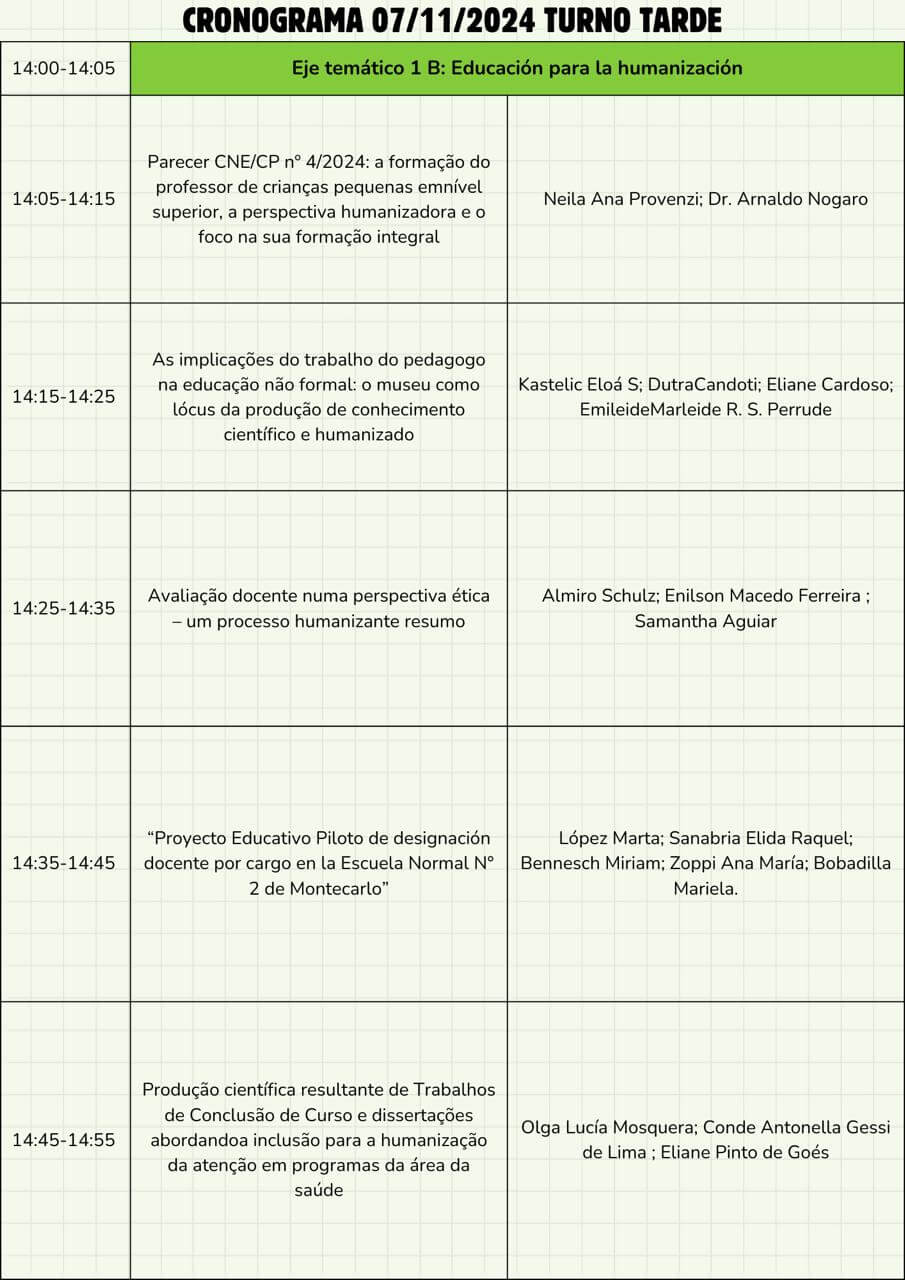 CRONOGRAMA 07/11/2024 TURNO TARDE

| 14:00-14:05 | Eje temático 1 B: Educación para la humanización | |
|---|---|---|
| 14:05-14:15 | Parecer CNE/CP nº 4/2024: a formação do professor de crianças pequenas emnível superior, a perspectiva humanizadora e o foco na sua formação integral | Neila Ana Provenzi; Dr. Arnaldo Nogaro |
| 14:15-14:25 | As implicações do trabalho do pedagogo na educação não formal: o museu como lócus da produção de conhecimento científico e humanizado | Kastelic Eloá S; DutraCandoti; Eliane Cardoso; EmileideMarleide R. S. Perrude |
| 14:25-14:35 | Avaliação docente numa perspectiva ética – um processo humanizante resumo | Almiro Schulz; Enilson Macedo Ferreira ; Samantha Aguiar |
| 14:35-14:45 | “Proyecto Educativo Piloto de designación docente por cargo en la Escuela Normal N° 2 de Montecarlo” | López Marta; Sanabria Elida Raquel; Bennesch Miriam; Zoppi Ana María; Bobadilla Mariela. |
| 14:45-14:55 | Produção científica resultante de Trabalhos de Conclusão de Curso e dissertações abordandoa inclusão para a humanização da atenção em programas da área da saúde | Olga Lucía Mosquera; Conde Antonella Gessi de Lima ; Eliane Pinto de Goés |